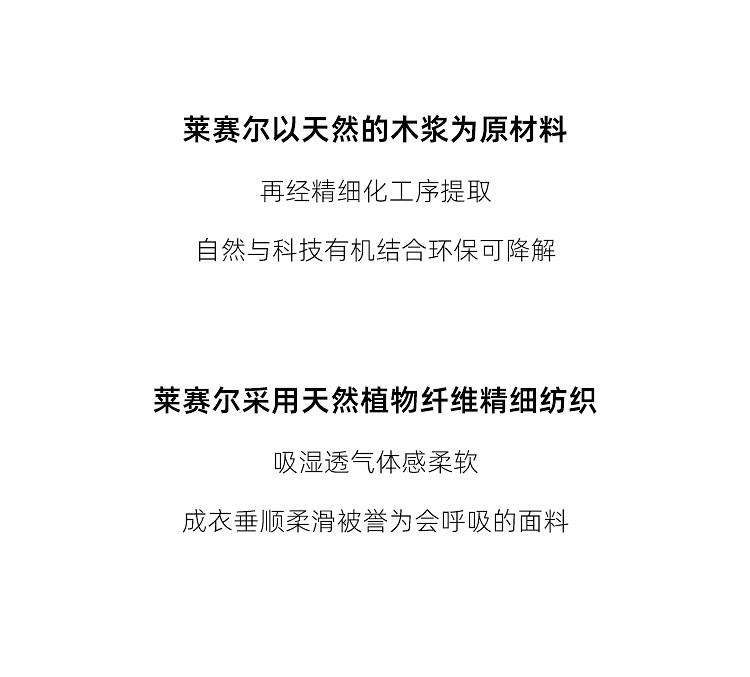 莱赛尔以天然的木浆为原材料

再经精细化工序提取

自然与科技有机结合环保可降解

莱赛尔采用天然植物纤维精细纺织

吸湿透气体感柔软

成衣垂顺柔滑被誉为会呼吸的面料